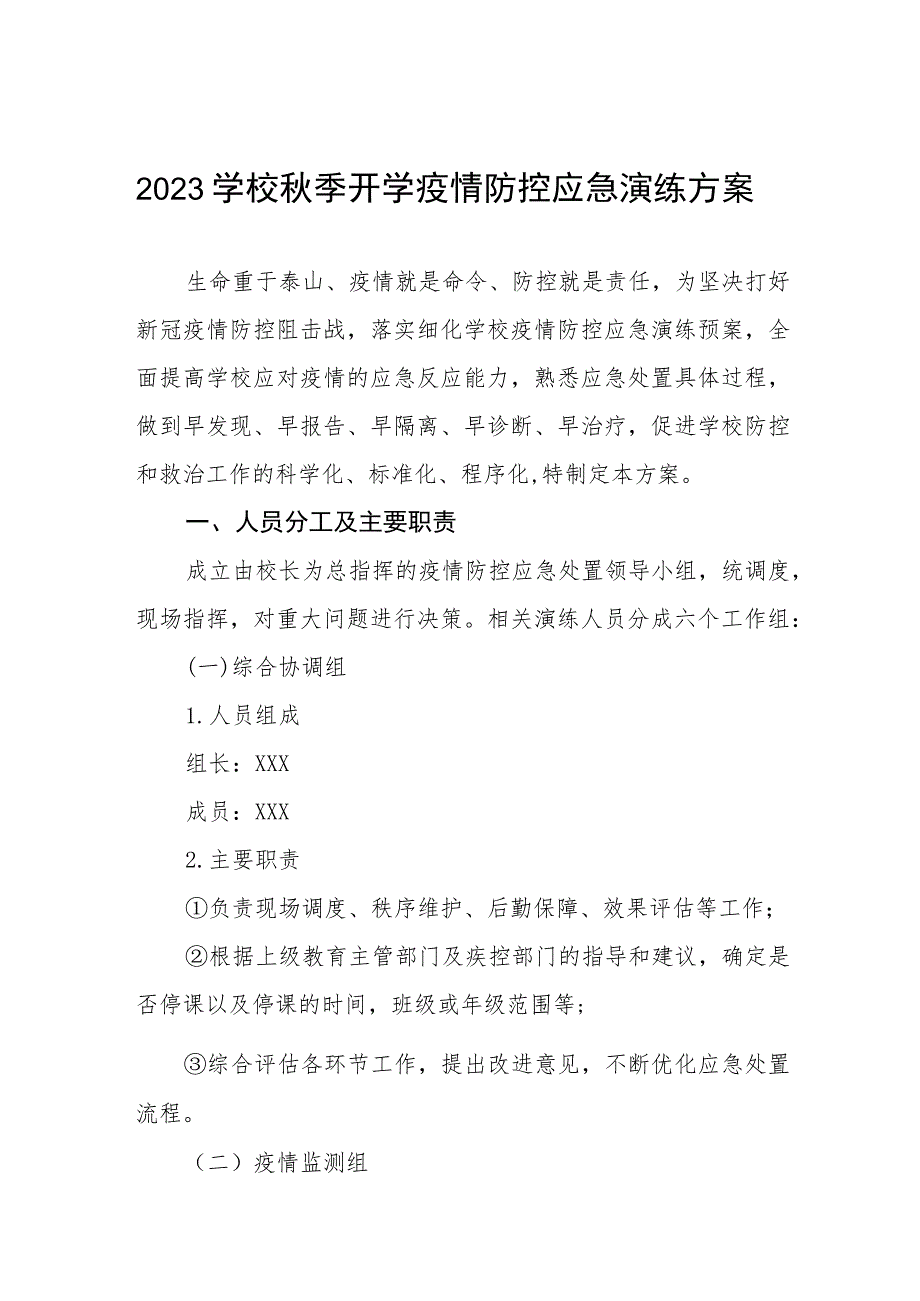 2023学校秋季开学疫情防控应急演练方案

生命重于泰山、疫情就是命令、防控就是责任，为坚决打好新冠疫情防控阻击战，落实细化学校疫情防控应急演练预案，全面提高学校应对疫情的应急反应能力，熟悉应急处置具体过程，做到早发现、早报告、早隔离、早诊断、早治疗，促进学校防控和救治工作的科学化、标准化、程序化,特制定本方案。

一、人员分工及主要职责

成立由校长为总指挥的疫情防控应急处置领导小组，统调度，现场指挥，对重大问题进行决策。相关演练人员分成六个工作组：

(一)综合协调组

1.人员组成

组长：XXX

成员：XXX

2.主要职责

①负责现场调度、秩序维护、后勤保障、效果评估等工作；

②根据上级教育主管部门及疾控部门的指导和建议，确定是否停课以及停课的时间，班级或年级范围等；

③综合评估各环节工作，提出改进意见，不断优化应急处置流程。

（二）疫情监测组